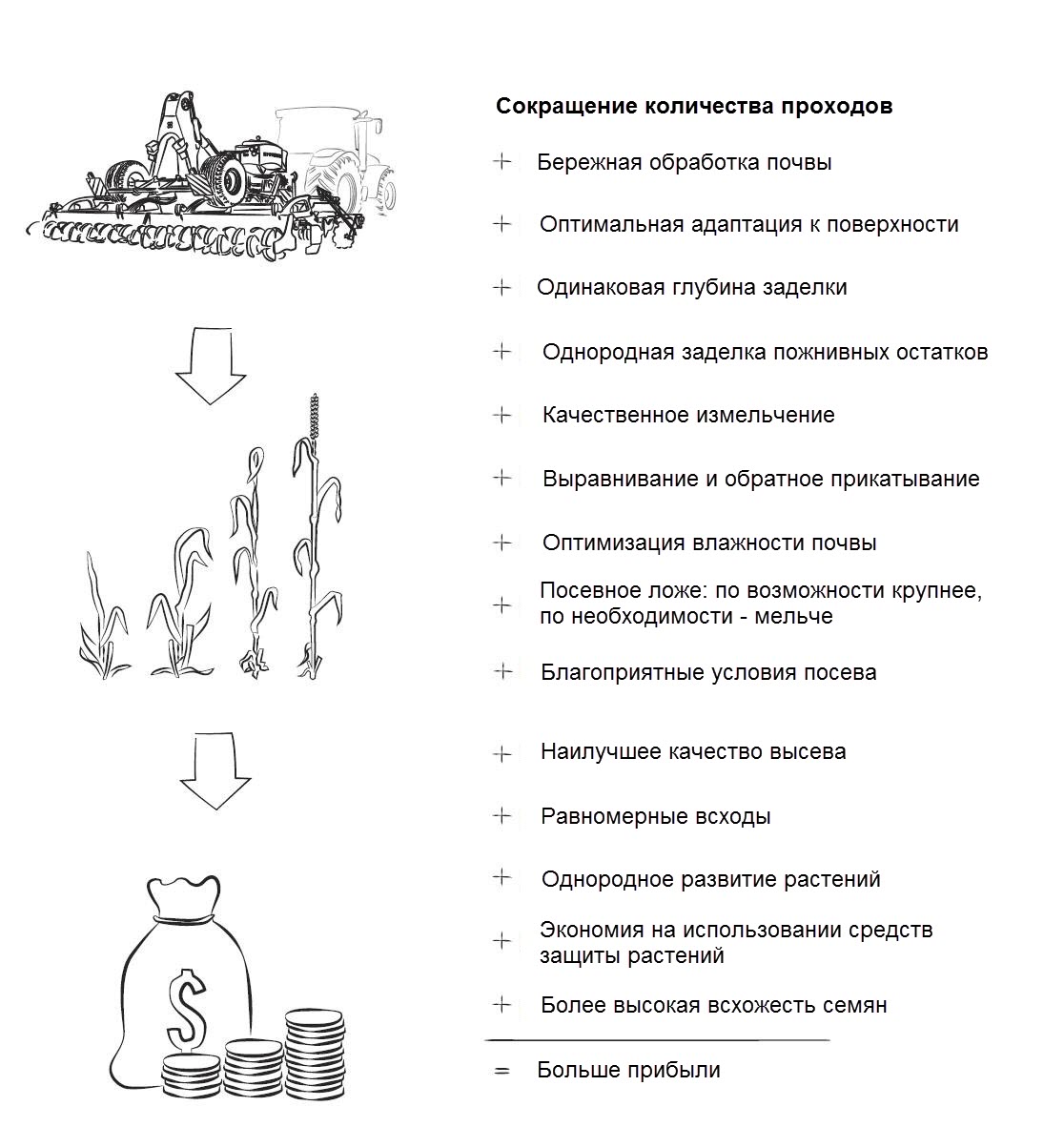 Сокращение количества проходов

+ Бережная обработка почвы

+ Оптимальная адаптация к поверхности

+ Одинаковая глубина заделки

+ Однородная заделка пожнивных остатков

+ Качественное измельчение

+ Выравнивание и обратное прикатывание

+ Оптимизация влажности почвы

+ Посевное ложе: по возможности крупнее, по необходимости - мельче

+ Благоприятные условия посева

+ Наилучшее качество высева

+ Равномерные всходы

+ Однородное развитие растений

+ Экономия на использовании средств защиты растений

+ Более высокая всхожесть семян

= Больше прибыли

$